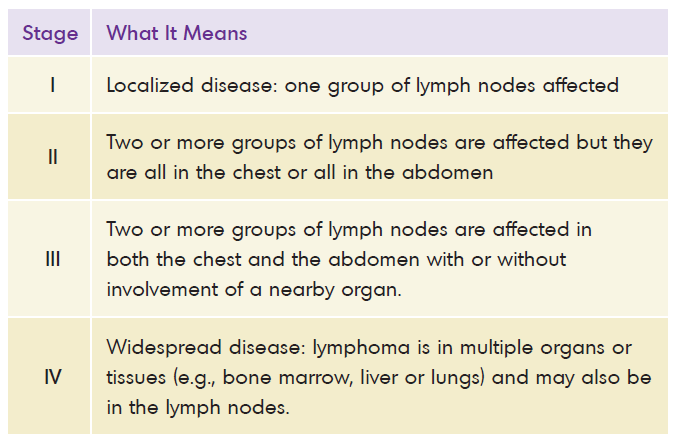 | Stage | What It Means |
|---|---|
| I | Localized disease: one group of lymph nodes affected |
| II | Two or more groups of lymph nodes are affected but they are all in the chest or all in the abdomen |
| III | Two or more groups of lymph nodes are affected in both the chest and the abdomen with or without involvement of a nearby organ. |
| IV | Widespread disease: lymphoma is in multiple organs or tissues (e.g., bone marrow, liver or lungs) and may also be in the lymph nodes. |